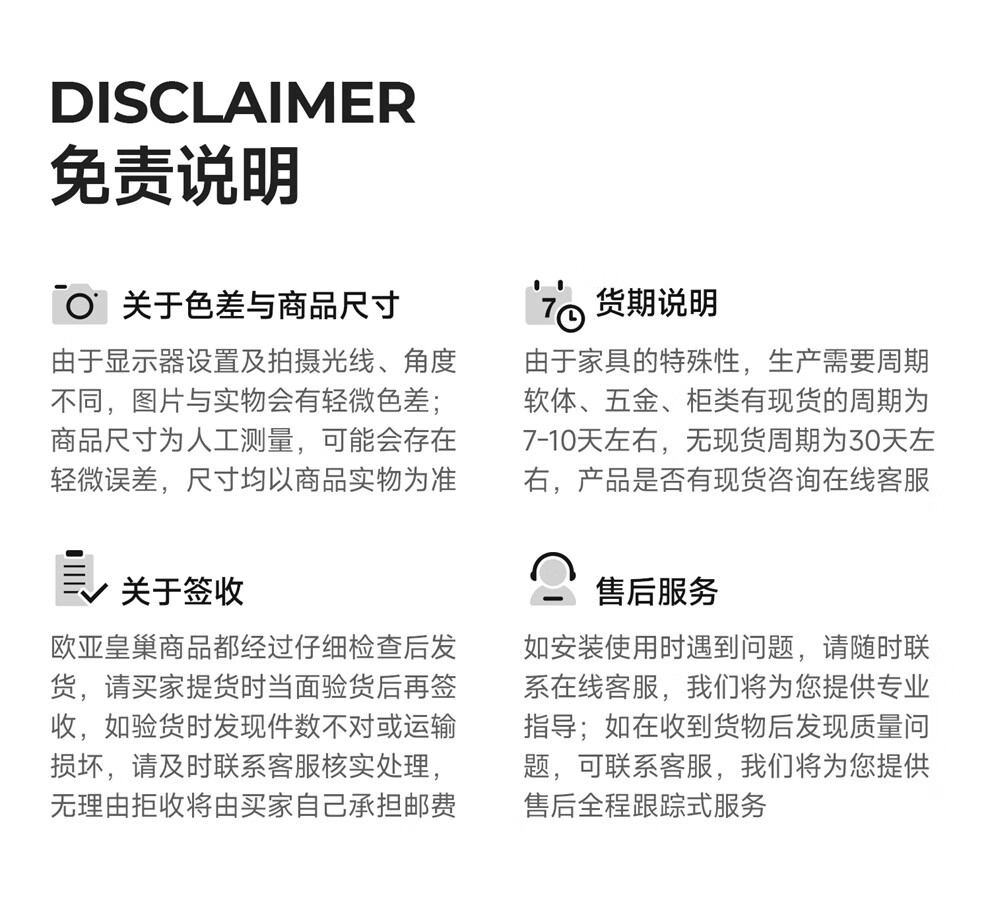 DISCLAIMER
免责说明

关于色差与商品尺寸

由于显示器设置及拍摄光线、角度不同，图片与实物会有轻微色差；商品尺寸为人工测量，可能会存在轻微误差，尺寸均以商品实物为准

货期说明

由于家具的特殊性，生产需要周期软体、五金、柜类有现货的周期为7-10天左右，无现货周期为30天左右，产品是否有现货咨询在线客服

关于签收

欧亚皇巢商品都经过仔细检查后发货，请买家提货时当面验货后再签收，如验货时发现件数不对或运输损坏，请及时联系客服核实处理，无理由拒收将由买家自己承担邮费

售后服务

如安装使用时遇到问题，请随时联系在线客服，我们将为您提供专业指导；如在收到货物后发现质量问题，可联系客服，我们将为您提供售后全程跟踪式服务